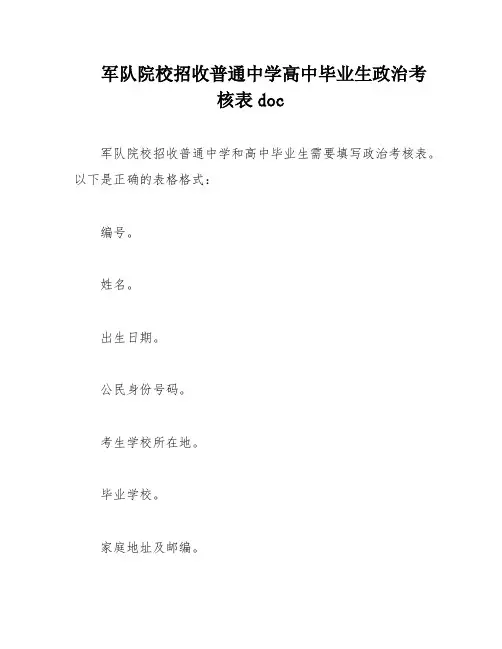 军队院校招收普通中学高中毕业生政治考核表 doc

军队院校招收普通中学和高中毕业生需要填写政治考核表。以下是正确的表格格式：

编号。

姓名。

出生日期。

公民身份号码。

考生学校所在地。

毕业学校。

家庭地址及邮编。